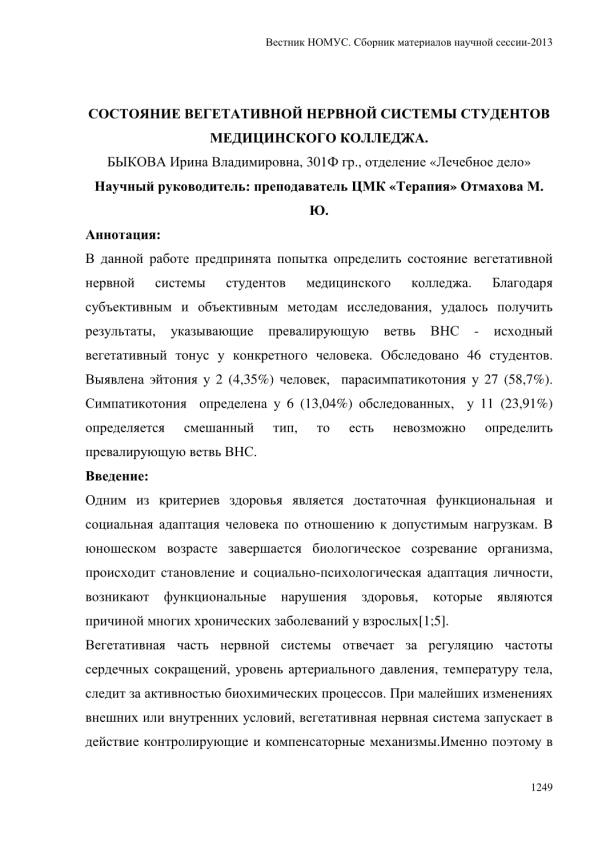 Вестник НОМУС. Сборник материалов научной сессии-2013

СОСТОЯНИЕ ВЕГЕТАТИВНОЙ НЕРВНОЙ СИСТЕМЫ СТУДЕНТОВ МЕДИЦИНСКОГО КОЛЛЕДЖА.

БЫКОВА Ирина Владимировна, 301Ф гр., отделение «Лечебное дело»

Научный руководитель: преподаватель ЦМК «Терапия» Отмахова М. Ю.

Аннотация:

В данной работе предпринята попытка определить состояние вегетативной нервной системы студентов медицинского колледжа. Благодаря субъективным и объективным методам исследования, удалось получить результаты, указывающие превалирующую ветвь ВНС - исходный вегетативный тонус у конкретного человека. Обследовано 46 студентов. Выявлена эйтония у 2 (4,35%) человек, парасимпатикотония у 27 (58,7%). Симпатикотония определена у 6 (13,04%) обследованных, у 11 (23,91%) определяется смешанный тип, то есть невозможно определить превалирующую ветвь ВНС.

Введение:

Одним из критериев здоровья является достаточная функциональная и социальная адаптация человека по отношению к допустимым нагрузкам. В юношеском возрасте завершается биологическое созревание организма, происходит становление и социально-психологическая адаптация личности, возникают функциональные нарушения здоровья, которые являются причиной многих хронических заболеваний у взрослых[1;5].

Вегетативная часть нервной системы отвечает за регуляцию частоты сердечных сокращений, уровень артериального давления, температуру тела, следит за активностью биохимических процессов. При малейших изменениях внешних или внутренних условий, вегетативная нервная система запускает в действие контролирующие и компенсаторные механизмы.Именно поэтому в

1249